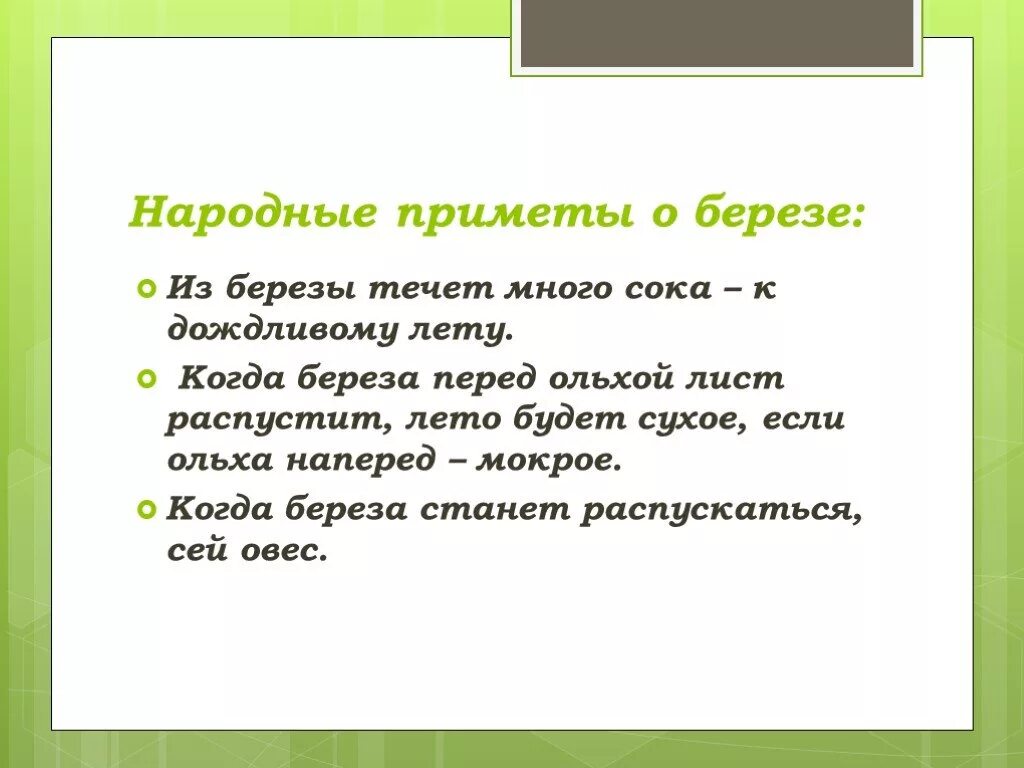 Народные приметы о березе:

Из березы течет много сока – к дождливому лету.

Когда береза перед ольхой лист распустит, лето будет сухое, если ольха наперед – мокрое.

Когда береза станет распускаться, сей овес.